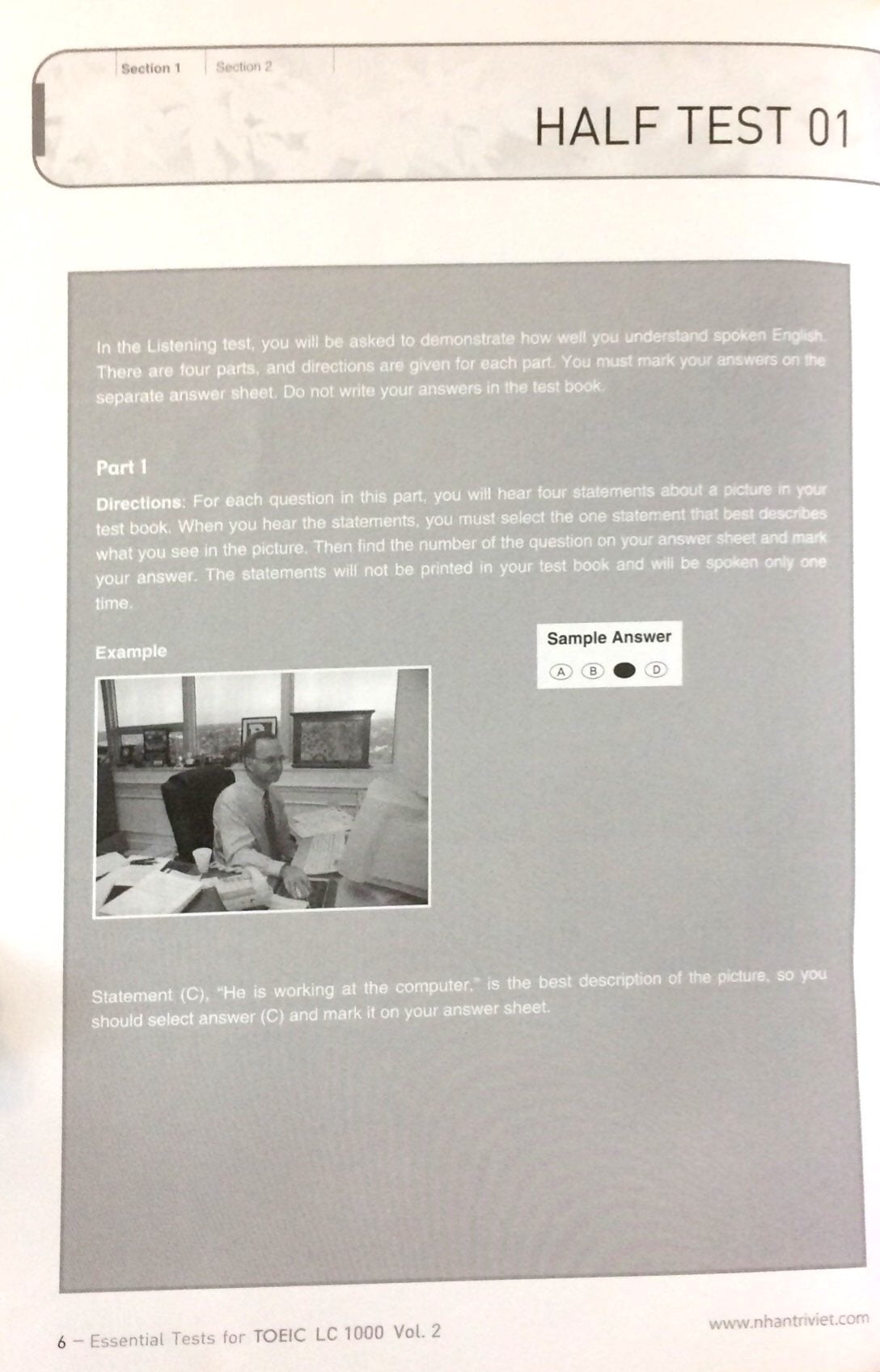 Section 1 Section 2

HALF TEST 01

In the Listening test, you will be asked to demonstrate how well you understand spoken English. There are four parts, and directions are given for each part. You must mark your answers on the separate answer sheet. Do not write your answers in the test book.

Part 1

Directions: For each question in this part, you will hear four statements about a picture in your test book. When you hear the statements, you must select the one statement that best describes what you see in the picture. Then find the number of the question on your answer sheet and mark your answer. The statements will not be printed in your test book and will be spoken only one time.

Example

Sample Answer
A B D

Statement (C), "He is working at the computer," is the best description of the picture, so you should select answer (C) and mark it on your answer sheet.

6 - Essential Tests for TOEIC LC 1000 Vol. 2

www.nhantriviet.com